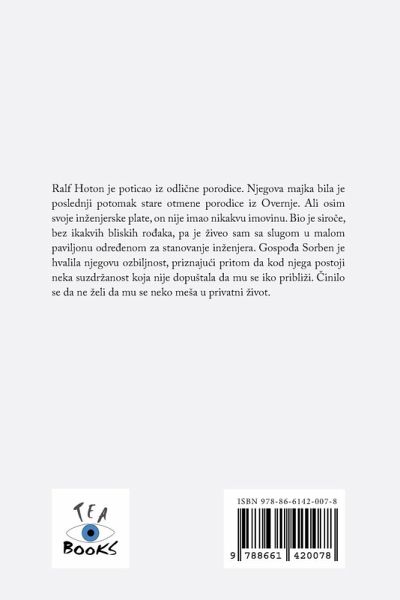 Ralf Hoton je poticao iz odlične porodice. Njegova majka bila je poslednji potomak stare otmene porodice iz Overnje. Ali osim svoje inženjerske plate, on nije imao nikakvu imovinu. Bio je siroče, bez ikakvih bliskih rođaka, pa je živeo sam sa slugom u malom paviljonu određenom za stanovanje inženjera. Gospođa Sorben je hvalila njegovu ozbiljnost, priznajući pritom da kod njega postoji neka suzdržanost koja nije dopuštala da mu se iko približi. Činilo se da ne želi da mu se neko meša u privatni život.

TEA BOOKS

ISBN 978-86-6142-007-8

9 788661 420078